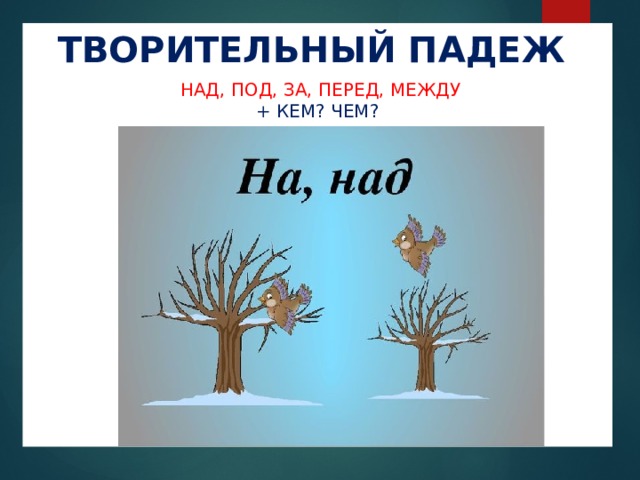 ТВОРИТЕЛЬНЫЙ ПАДЕЖ

НАД, ПОД, ЗА, ПЕРЕД, МЕЖДУ
+ КЕМ? ЧЕМ?

На, над